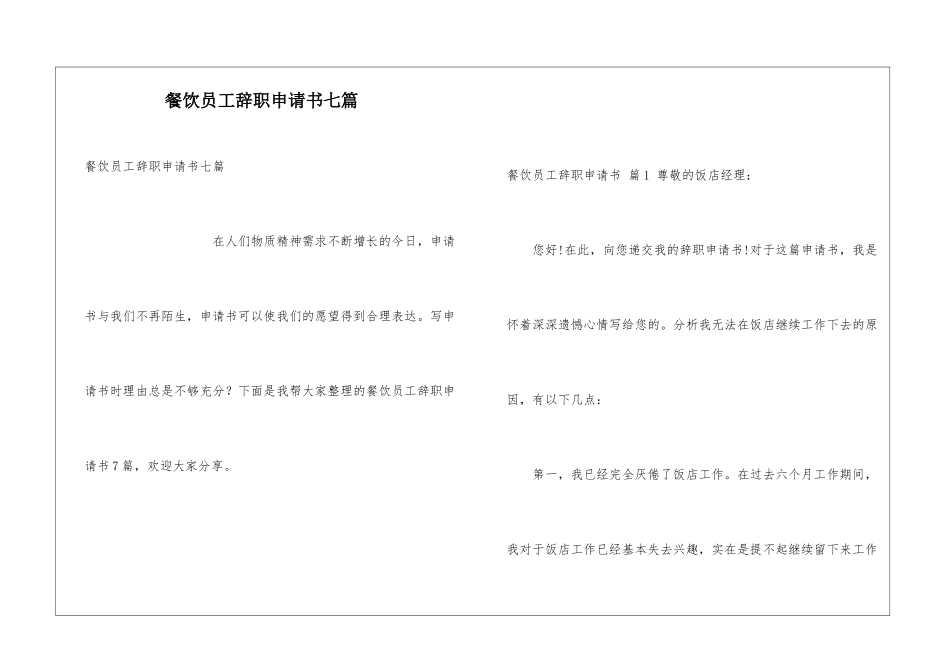 餐饮员工辞职申请书七篇

餐饮员工辞职申请书七篇

在人们物质精神需求不断增长的今日，申请书与我们不再陌生，申请书可以使我们的愿望得到合理表达。写申请书时理由总是不够充分？下面是我帮大家整理的餐饮员工辞职申请书7篇，欢迎大家分享。

餐饮员工辞职申请书 篇1 尊敬的饭店经理：

您好!在此，向您递交我的辞职申请书!对于这篇申请书，我是怀着深深遗憾心情写给您的。分析我无法在饭店继续工作下去的原因，有以下几点：

第一，我已经完全厌倦了饭店工作。在过去六个月工作期间，我对于饭店工作已经基本失去兴趣，实在是提不起继续留下来工作